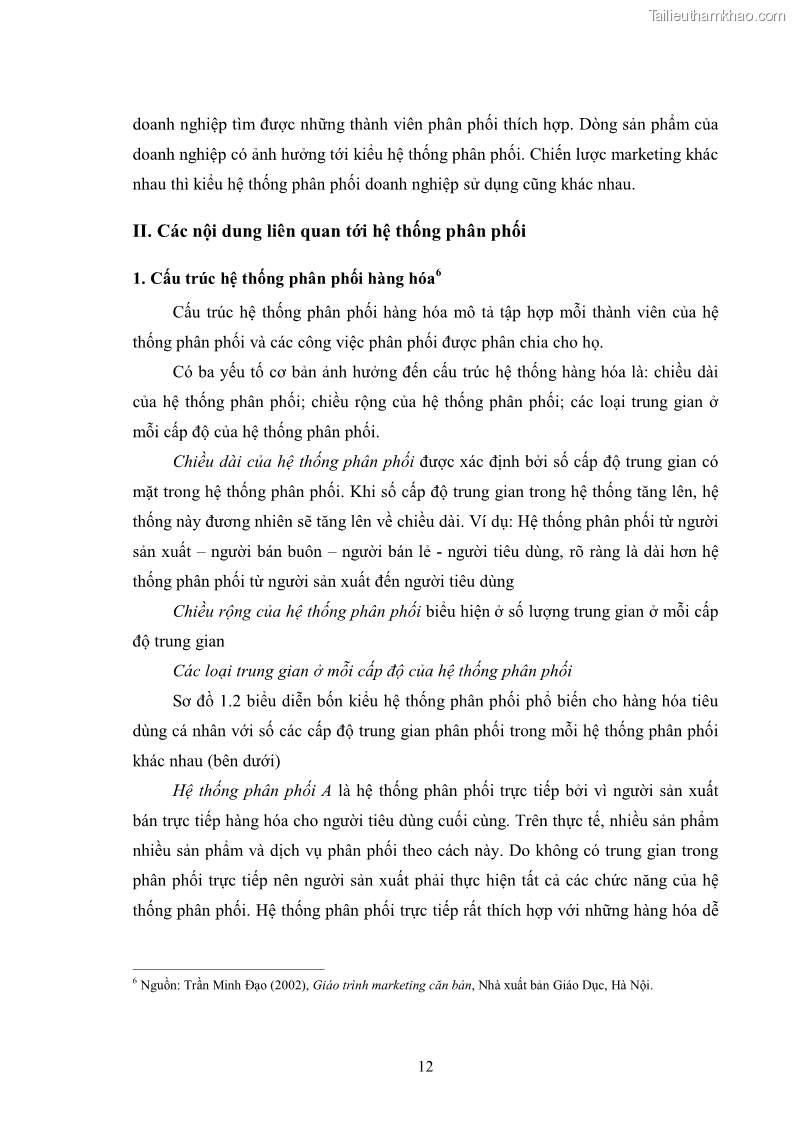 Tailieuthamkhao.com

doanh nghiệp tìm được những thành viên phân phối thích hợp. Dòng sản phẩm của doanh nghiệp có ảnh hưởng tới kiểu hệ thống phân phối. Chiến lược marketing khác nhau thì kiểu hệ thống phân phối doanh nghiệp sử dụng cũng khác nhau.

II. Các nội dung liên quan tới hệ thống phân phối

1. Cấu trúc hệ thống phân phối hàng hóa$^6$

Cấu trúc hệ thống phân phối hàng hóa mô tả tập hợp mỗi thành viên của hệ thống phân phối và các công việc phân phối được phân chia cho họ.

Có ba yếu tố cơ bản ảnh hưởng đến cấu trúc hệ thống hàng hóa là: chiều dài của hệ thống phân phối; chiều rộng của hệ thống phân phối; các loại trung gian ở mỗi cấp độ của hệ thống phân phối.

Chiều dài của hệ thống phân phối được xác định bởi số cấp độ trung gian có mặt trong hệ thống phân phối. Khi số cấp độ trung gian trong hệ thống tăng lên, hệ thống này đương nhiên sẽ tăng lên về chiều dài. Ví dụ: Hệ thống phân phối từ người sản xuất – người bán buôn – người bán lẻ - người tiêu dùng, rõ ràng là dài hơn hệ thống phân phối từ người sản xuất đến người tiêu dùng

Chiều rộng của hệ thống phân phối biểu hiện ở số lượng trung gian ở mỗi cấp độ trung gian

Các loại trung gian ở mỗi cấp độ của hệ thống phân phối

Sơ đồ 1.2 biểu diễn bốn kiểu hệ thống phân phối phổ biến cho hàng hóa tiêu dùng cá nhân với số các cấp độ trung gian phân phối trong mỗi hệ thống phân phối khác nhau (bên dưới)

Hệ thống phân phối A là hệ thống phân phối trực tiếp bởi vì người sản xuất bán trực tiếp hàng hóa cho người tiêu dùng cuối cùng. Trên thực tế, nhiều sản phẩm nhiều sản phẩm và dịch vụ phân phối theo cách này. Do không có trung gian trong phân phối trực tiếp nên người sản xuất phải thực hiện tất cả các chức năng của hệ thống phân phối. Hệ thống phân phối trực tiếp rất thích hợp với những hàng hóa dễ

$^6$ Nguồn: Trần Minh Đạo (2002), Giáo trình marketing căn bản, Nhà xuất bản Giáo Dục, Hà Nội.

12